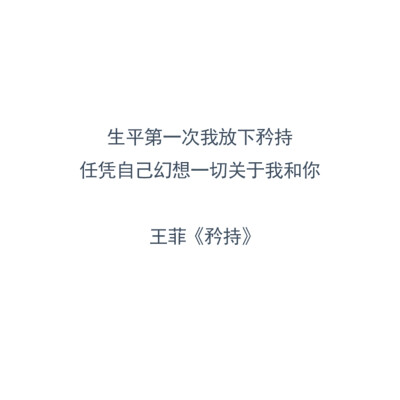 生平第一次我放下矜持
任凭自己幻想一切关于我和你

王菲《矜持》